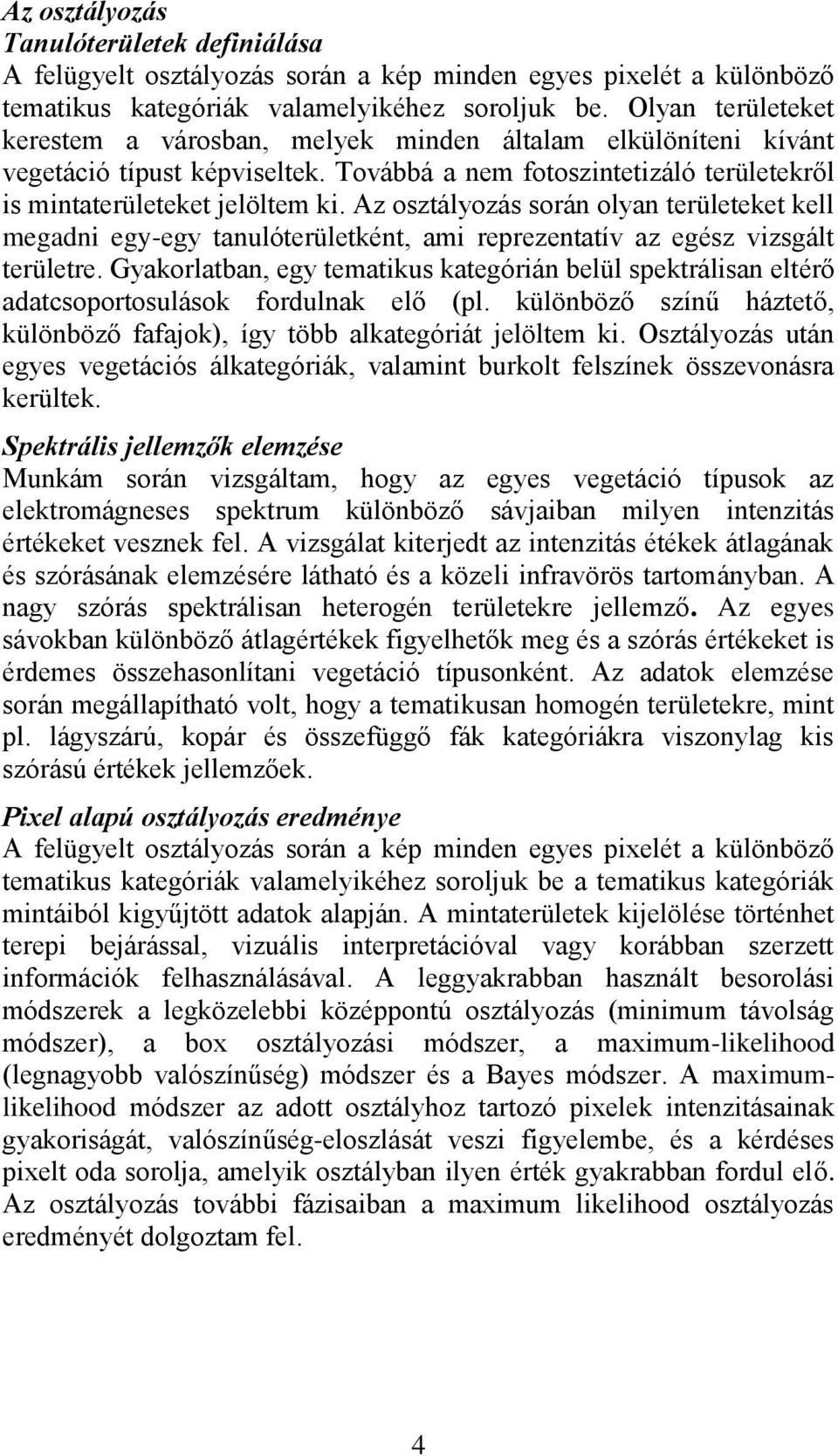 Az osztályozás
Tanulóterületek definiálása
A felügyelt osztályozás során a kép minden egyes pixelét a különböző tematikus kategóriák valamelyikéhez soroljuk be. Olyan területeket kerestem a városban, melyek minden általam elkülöníteni kívánt vegetáció típust képviseltek. Továbbá a nem fotoszintetizáló területekről is mintaterületeket jelöltem ki. Az osztályozás során olyan területeket kell megadni egy-egy tanulóterületként, ami reprezentatív az egész vizsgált területre. Gyakorlatban, egy tematikus kategórián belül spektrálisan eltérő adatcsoportosulások fordulnak elő (pl. különböző színű háztető, különböző fafajok), így több alkategóriát jelöltem ki. Osztályozás után egyes vegetációs álkategóriák, valamint burkolt felszínek összevonásra kerültek.

Spektrális jellemzők elemzése
Munkám során vizsgáltam, hogy az egyes vegetáció típusok az elektromágneses spektrum különböző sávjaiban milyen intenzitás értékeket vesznek fel. A vizsgálat kiterjedt az intenzitás étékek átlagának és szórásának elemzésére látható és a közeli infravörös tartományban. A nagy szórás spektrálisan heterogén területekre jellemző. Az egyes sávokban különböző átlagértékek figyelhetők meg és a szórás értékeket is érdemes összehasonlítani vegetáció típusonként. Az adatok elemzése során megállapítható volt, hogy a tematikusan homogén területekre, mint pl. lágyszárú, kopár és összefüggő fák kategóriákra viszonylag kis szórású értékek jellemzőek.

Pixel alapú osztályozás eredménye
A felügyelt osztályozás során a kép minden egyes pixelét a különböző tematikus kategóriák valamelyikéhez soroljuk be a tematikus kategóriák mintáiból kigyűjtött adatok alapján. A mintaterületek kijelölése történhet terepi bejárással, vizuális interpretációval vagy korábban szerzett információk felhasználásával. A leggyakrabban használt besorolási módszerek a legközelebbi középpontú osztályozás (minimum távolság módszer), a box osztályozási módszer, a maximum-likelihood (legnagyobb valószínűség) módszer és a Bayes módszer. A maximum-likelihood módszer az adott osztályhoz tartozó pixelek intenzitásainak gyakoriságát, valószínűség-eloszlását veszi figyelembe, és a kérdéses pixelt oda sorolja, amelyik osztályban ilyen érték gyakrabban fordul elő. Az osztályozás további fázisaiban a maximum likelihood osztályozás eredményét dolgoztam fel.

4